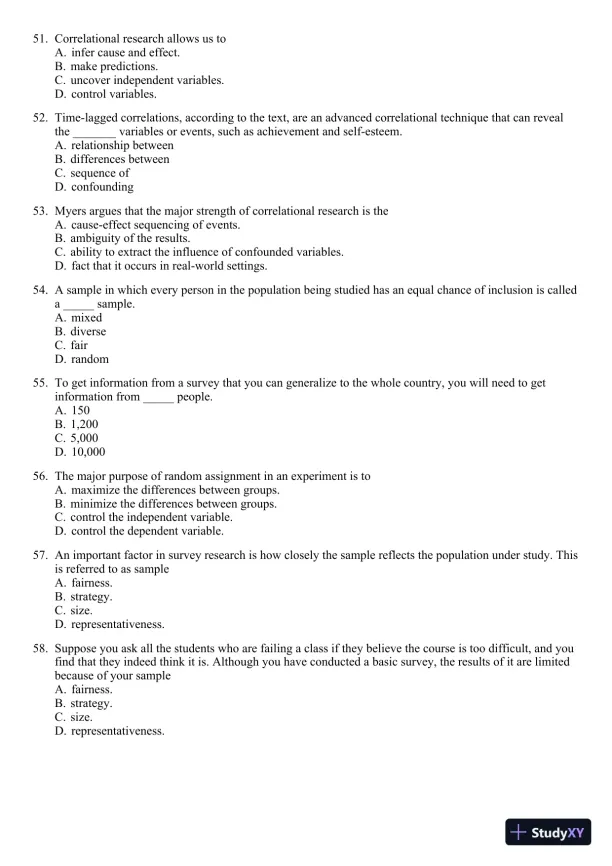 51. Correlational research allows us to
A. infer cause and effect.
B. make predictions.
C. uncover independent variables.
D. control variables.

52. Time-lagged correlations, according to the text, are an advanced correlational technique that can reveal the _______ variables or events, such as achievement and self-esteem.
A. relationship between
B. differences between
C. sequence of
D. confounding

53. Myers argues that the major strength of correlational research is the
A. cause-effect sequencing of events.
B. ambiguity of the results.
C. ability to extract the influence of confounded variables.
D. fact that it occurs in real-world settings.

54. A sample in which every person in the population being studied has an equal chance of inclusion is called a _____ sample.
A. mixed
B. diverse
C. fair
D. random

55. To get information from a survey that you can generalize to the whole country, you will need to get information from _____ people.
A. 150
B. 1,200
C. 5,000
D. 10,000

56. The major purpose of random assignment in an experiment is to
A. maximize the differences between groups.
B. minimize the differences between groups.
C. control the independent variable.
D. control the dependent variable.

57. An important factor in survey research is how closely the sample reflects the population under study. This is referred to as sample
A. fairness.
B. strategy.
C. size.
D. representativeness.

58. Suppose you ask all the students who are failing a class if they believe the course is too difficult, and you find that they indeed think it is. Although you have conducted a basic survey, the results of it are limited because of your sample
A. fairness.
B. strategy.
C. size.
D. representativeness.

StudyXY